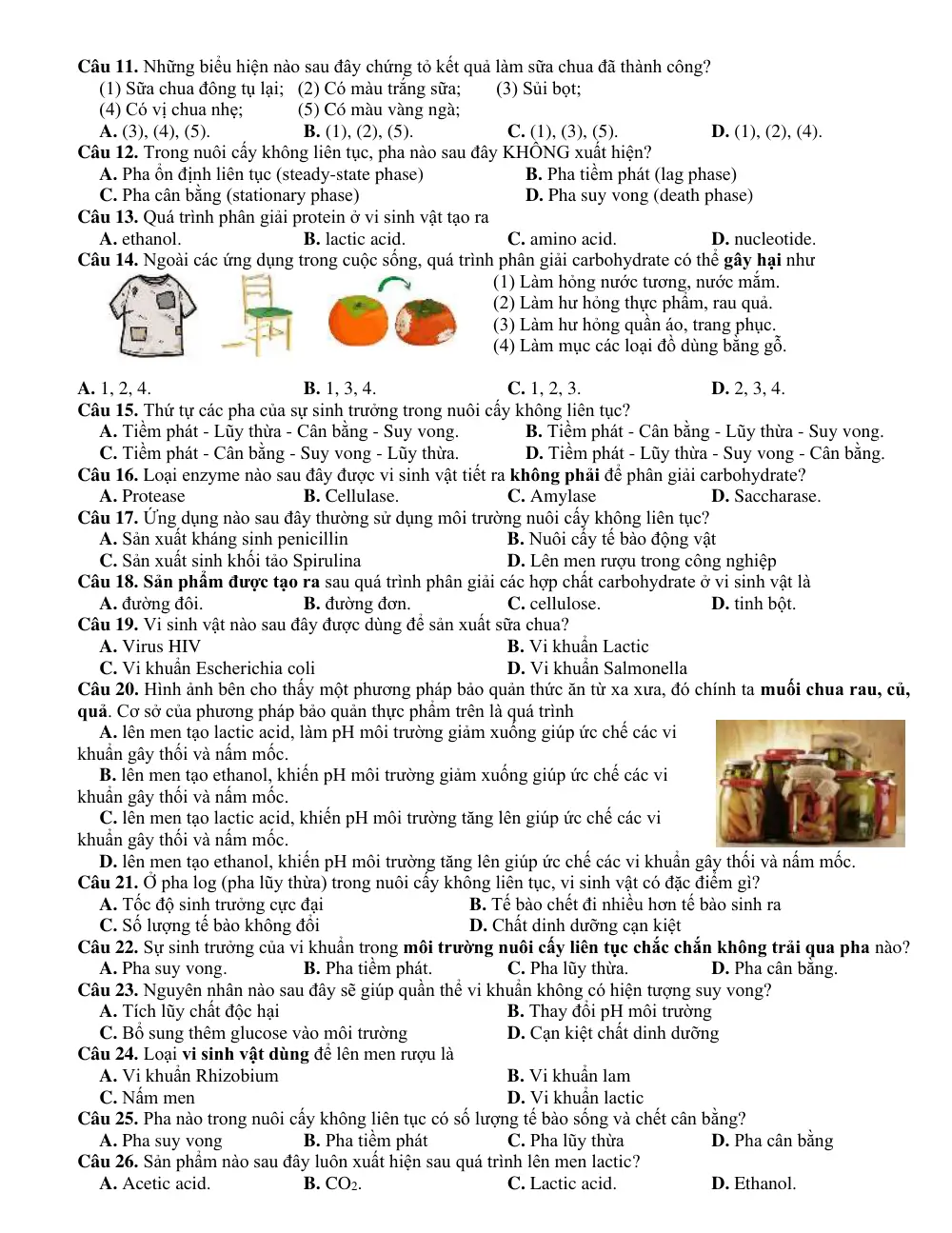 Câu 11. Những biểu hiện nào sau đây chứng tỏ kết quả làm sữa chua đã thành công?
(1) Sữa chua đông tụ lại; (2) Có màu trắng sữa; (3) Sủi bọt;
(4) Có vị chua nhẹ; (5) Có màu vàng ngà;
A. (3), (4), (5). B. (1), (2), (5). C. (1), (3), (5). D. (1), (2), (4).

Câu 12. Trong nuôi cấy không liên tục, pha nào sau đây KHÔNG xuất hiện?
A. Pha ổn định liên tục (steady-state phase) B. Pha tiềm phát (lag phase)
C. Pha cân bằng (stationary phase) D. Pha suy vong (death phase)

Câu 13. Quá trình phân giải protein ở vi sinh vật tạo ra
A. ethanol. B. lactic acid. C. amino acid. D. nucleotide.

Câu 14. Ngoài các ứng dụng trong cuộc sống, quá trình phân giải carbohydrate có thể gây hại như
(1) Làm hỏng nước tương, nước mắm.
(2) Làm hư hỏng thực phẩm, rau quả.
(3) Làm hư hỏng quần áo, trang phục.
(4) Làm mục các loại đồ dùng bằng gỗ.
A. 1, 2, 4. B. 1, 3, 4. C. 1, 2, 3. D. 2, 3, 4.

Câu 15. Thứ tự các pha của sự sinh trưởng trong nuôi cấy không liên tục?
A. Tiềm phát - Lũy thừa - Cân bằng - Suy vong. B. Tiềm phát - Cân bằng - Lũy thừa - Suy vong.
C. Tiềm phát - Cân bằng - Suy vong - Lũy thừa. D. Tiềm phát - Lũy thừa - Suy vong - Cân bằng.

Câu 16. Loại enzyme nào sau đây được vi sinh vật tiết ra không phải để phân giải carbohydrate?
A. Protease B. Cellulase. C. Amylase D. Saccharase.

Câu 17. Ứng dụng nào sau đây thường sử dụng môi trường nuôi cấy không liên tục?
A. Sản xuất kháng sinh penicillin B. Nuôi cấy tế bào động vật
C. Sản xuất sinh khối tảo Spirulina D. Lên men rượu trong công nghiệp

Câu 18. Sản phẩm được tạo ra sau quá trình phân giải các hợp chất carbohydrate ở vi sinh vật là
A. đường đôi. B. đường đơn. C. cellulose. D. tinh bột.

Câu 19. Vi sinh vật nào sau đây được dùng để sản xuất sữa chua?
A. Virus HIV B. Vi khuẩn Lactic
C. Vi khuẩn Escherichia coli D. Vi khuẩn Salmonella

Câu 20. Hình ảnh bên cho thấy một phương pháp bảo quản thức ăn từ xa xưa, đó chính ta muối chua rau, củ, quả. Cơ sở của phương pháp bảo quản thực phẩm trên là quá trình
A. lên men tạo lactic acid, làm pH môi trường giảm xuống giúp ức chế các vi khuẩn gây thối và nấm mốc.
B. lên men tạo ethanol, khiến pH môi trường giảm xuống giúp ức chế các vi khuẩn gây thối và nấm mốc.
C. lên men tạo lactic acid, khiến pH môi trường tăng lên giúp ức chế các vi khuẩn gây thối và nấm mốc.
D. lên men tạo ethanol, khiến pH môi trường tăng lên giúp ức chế các vi khuẩn gây thối và nấm mốc.

Câu 21. Ở pha log (pha lũy thừa) trong nuôi cấy không liên tục, vi sinh vật có đặc điểm gì?
A. Tốc độ sinh trưởng cực đại B. Tế bào chết đi nhiều hơn tế bào sinh ra
C. Số lượng tế bào không đổi D. Chất dinh dưỡng cạn kiệt

Câu 22. Sự sinh trưởng của vi khuẩn trong môi trường nuôi cấy liên tục chắc chắn không trải qua pha nào?
A. Pha suy vong. B. Pha tiềm phát. C. Pha lũy thừa. D. Pha cân bằng.

Câu 23. Nguyên nhân nào sau đây sẽ giúp quần thể vi khuẩn không có hiện tượng suy vong?
A. Tích lũy chất độc hại B. Thay đổi pH môi trường
C. Bổ sung thêm glucose vào môi trường D. Cạn kiệt chất dinh dưỡng

Câu 24. Loại vi sinh vật dùng để lên men rượu là
A. Vi khuẩn Rhizobium B. Vi khuẩn lam
C. Nấm men D. Vi khuẩn lactic

Câu 25. Pha nào trong nuôi cấy không liên tục có số lượng tế bào sống và chết cân bằng?
A. Pha suy vong B. Pha tiềm phát C. Pha lũy thừa D. Pha cân bằng

Câu 26. Sản phẩm nào sau đây luôn xuất hiện sau quá trình lên men lactic?
A. Acetic acid. B. $CO_2$. C. Lactic acid. D. Ethanol.